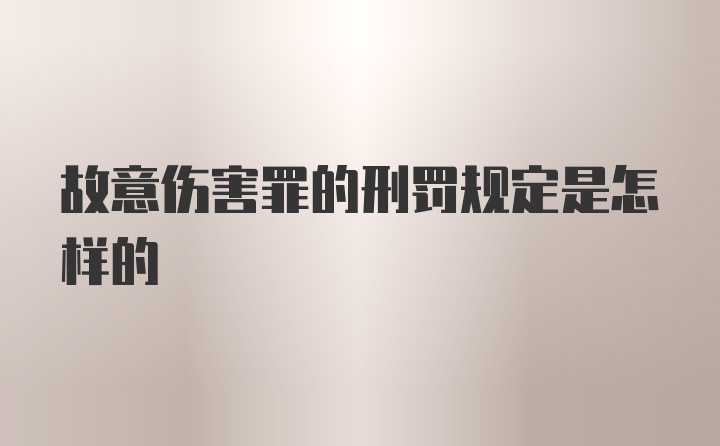 故意伤害罪的刑罚规定是怎样的